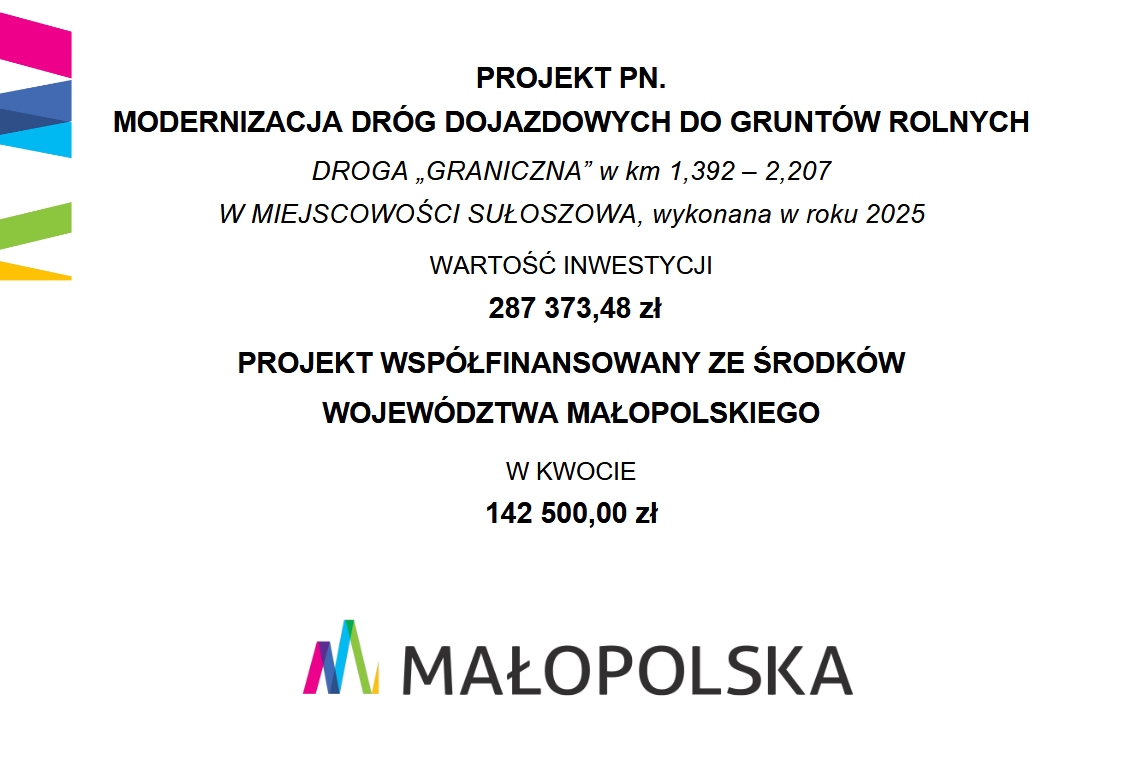 PROJEKT PN.
MODERNIZACJA DRÓG DOJAZDOWYCH DO GRUNTÓW ROLNYCH

DROGA „GRANICZNA” w km 1,392 – 2,207
W MIEJSCOWOŚCI SUŁOSZOWA, wykonana w roku 2025

WARTOŚĆ INWESTYCJI
287 373,48 zł

PROJEKT WSPÓŁFINANSOWANY ZE ŚRODKÓW
WOJEWÓDZTWA MAŁOPOLSKIEGO

W KWOCIE
142 500,00 zł

MAŁOPOLSKA